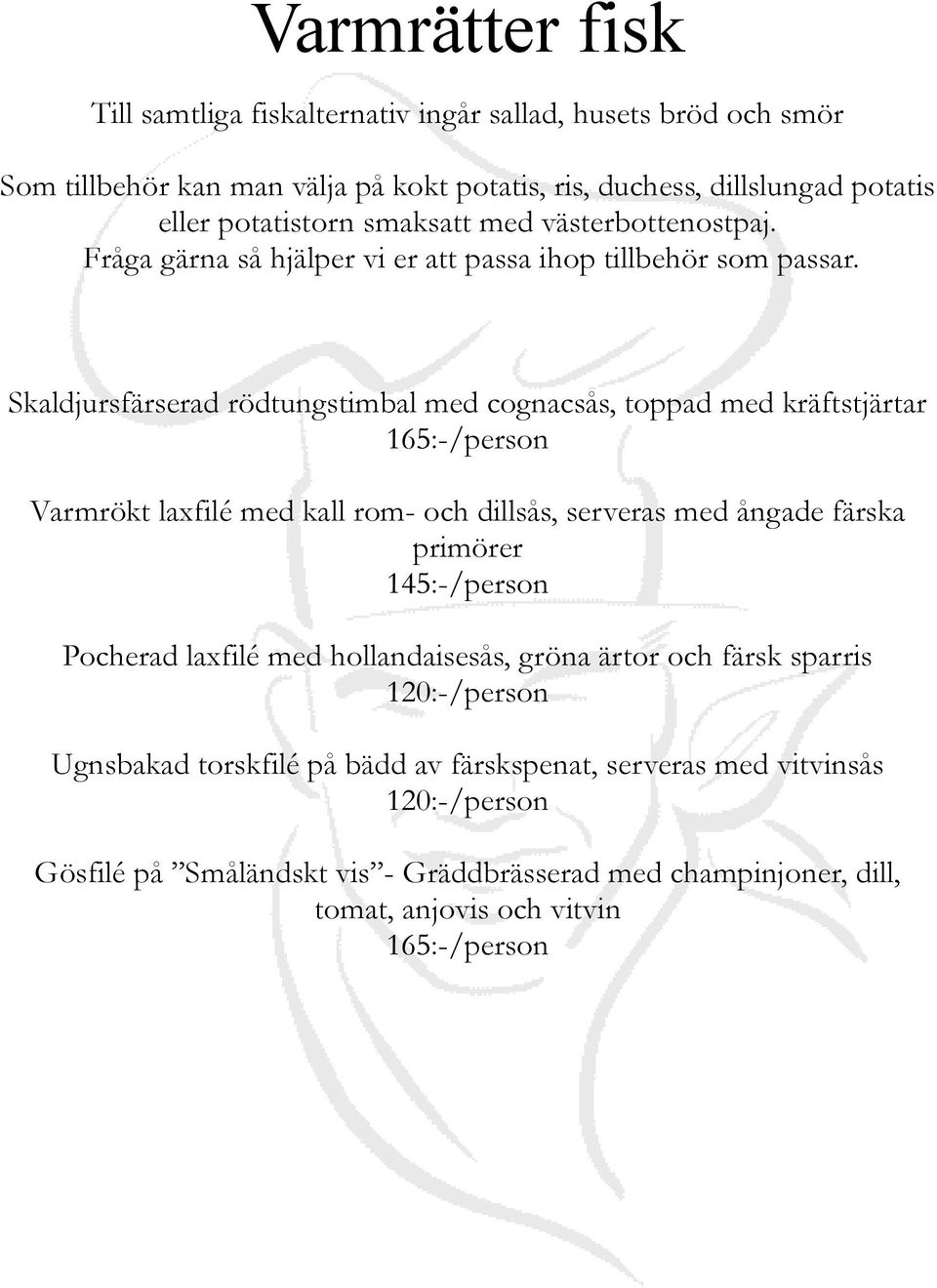 Varmrätter fisk

Till samtliga fiskalternativ ingår sallad, husets bröd och smör

Som tillbehör kan man välja på kokt potatis, ris, duchess, dillslungad potatis eller potatistorn smaksatt med västerbottenostpaj. Fråga gärna så hjälper vi er att passa ihop tillbehör som passar.

Skaldjursfärserad rödtungstimbal med cognacsås, toppad med kräftstjärtar
165:-/person

Varmrökt laxfilé med kall rom- och dillsås, serveras med ångade färska primörer
145:-/person

Pocherad laxfilé med hollandaisesås, gröna ärtor och färsk sparris
120:-/person

Ugnsbakad torskfilé på bädd av färskspenat, serveras med vitvinsås
120:-/person

Gösfilé på ”Småländskt vis”- Gräddbrässerad med champinjoner, dill, tomat, anjovis och vitvin
165:-/person